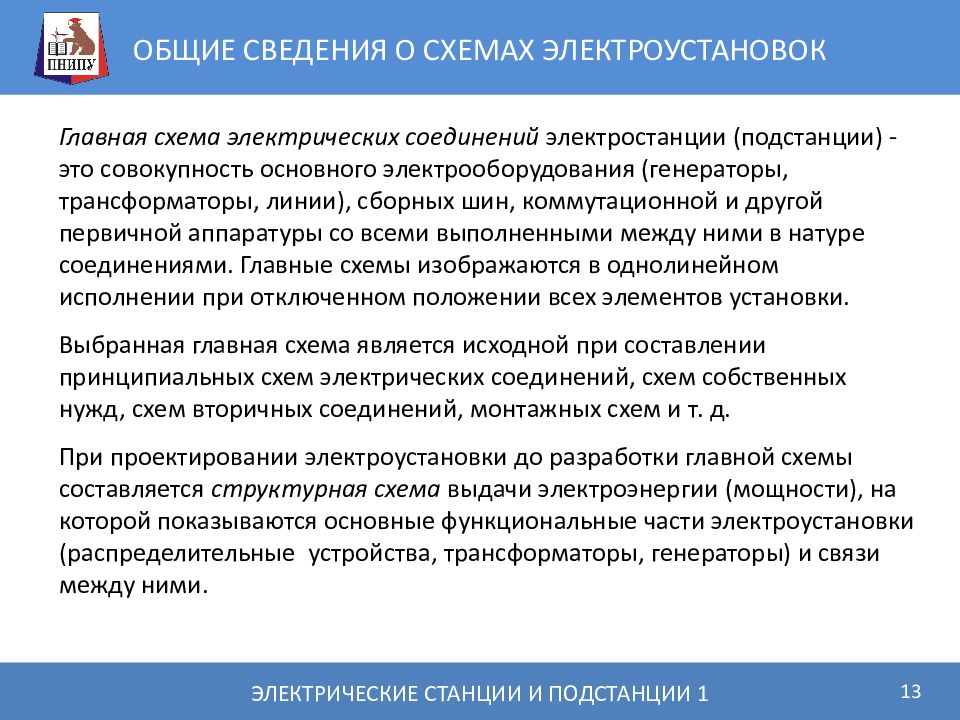 ПНИПУ

ОБЩИЕ СВЕДЕНИЯ О СХЕМАХ ЭЛЕКТРОУСТАНОВОК

Главная схема электрических соединений электростанции (подстанции) - это совокупность основного электрооборудования (генераторы, трансформаторы, линии), сборных шин, коммутационной и другой первичной аппаратуры со всеми выполненными между ними в натуре соединениями. Главные схемы изображаются в однолинейном исполнении при отключенном положении всех элементов установки.

Выбранная главная схема является исходной при составлении принципиальных схем электрических соединений, схем собственных нужд, схем вторичных соединений, монтажных схем и т. д.

При проектировании электроустановки до разработки главной схемы составляется структурная схема выдачи электроэнергии (мощности), на которой показываются основные функциональные части электроустановки (распределительные устройства, трансформаторы, генераторы) и связи между ними.

ЭЛЕКТРИЧЕСКИЕ СТАНЦИИ И ПОДСТАНЦИИ 1

13